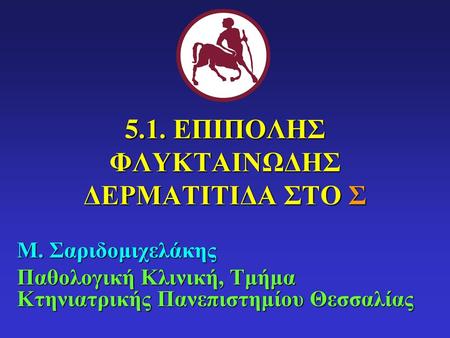 5.1. ΕΠΙΠΟΛΗΣ ΦΛΥΚΤΑΙΝΩΔΗΣ ΔΕΡΜΑΤΙΤΙΔΑ ΣΤΟ Σ

Μ. Σαριδομιχελάκης
Παθολογική Κλινική, Τμήμα Κτηνιατρικής Πανεπιστημίου Θεσσαλίας